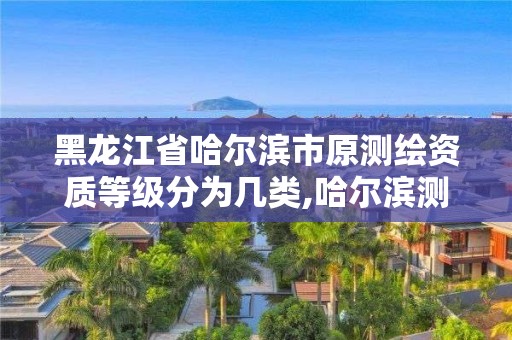 黑龙江省哈尔滨市原测绘资质等级分为几类,哈尔滨测